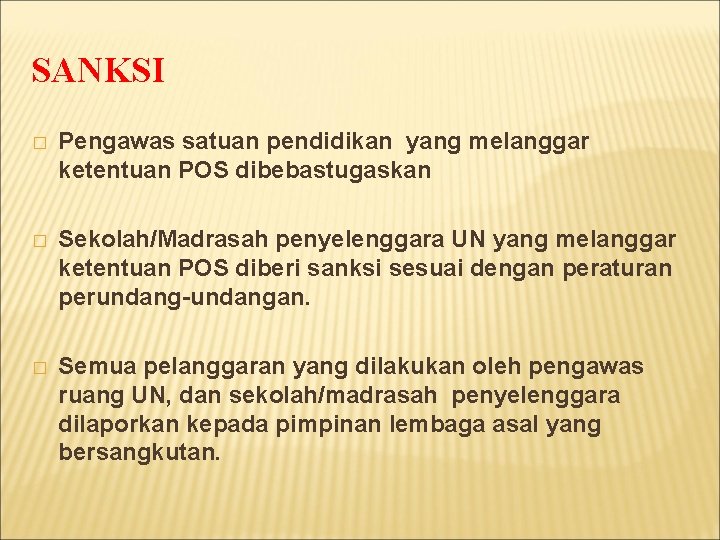 SANKSI

Pengawas satuan pendidikan yang melanggar ketentuan POS dibebastugaskan

Sekolah/Madrasah penyelenggara UN yang melanggar ketentuan POS diberi sanksi sesuai dengan peraturan perundang-undangan.

Semua pelanggaran yang dilakukan oleh pengawas ruang UN, dan sekolah/madrasah penyelenggara dilaporkan kepada pimpinan lembaga asal yang bersangkutan.